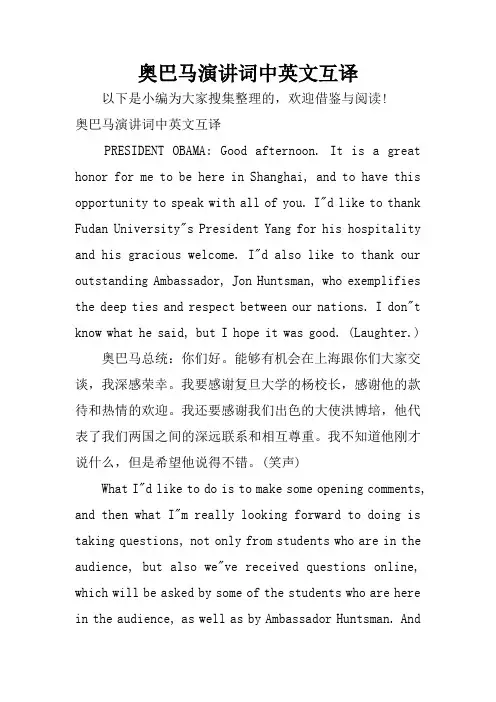 奥巴马演讲词中英文互译

以下是小编为大家搜集整理的，欢迎借鉴与阅读！

奥巴马演讲词中英文互译

PRESIDENT OBAMA: Good afternoon. It is a great honor for me to be here in Shanghai, and to have this opportunity to speak with all of you. I"d like to thank Fudan University"s President Yang for his hospitality and his gracious welcome. I"d also like to thank our outstanding Ambassador, Jon Huntsman, who exemplifies the deep ties and respect between our nations. I don"t know what he said, but I hope it was good. (Laughter.)

奥巴马总统：你们好。能够有机会在上海跟你们大家交谈，我深感荣幸。我要感谢复旦大学的杨校长，感谢他的款待和热情的欢迎。我还要感谢我们出色的大使洪博培，他代表了我们两国之间的深远联系和相互尊重。我不知道他刚才说什么，但是希望他说得不错。(笑声)

What I"d like to do is to make some opening comments, and then what I"m really looking forward to doing is taking questions, not only from students who are in the audience, but also we"ve received questions online, which will be asked by some of the students who are here in the audience, as well as by Ambassador Huntsman. And